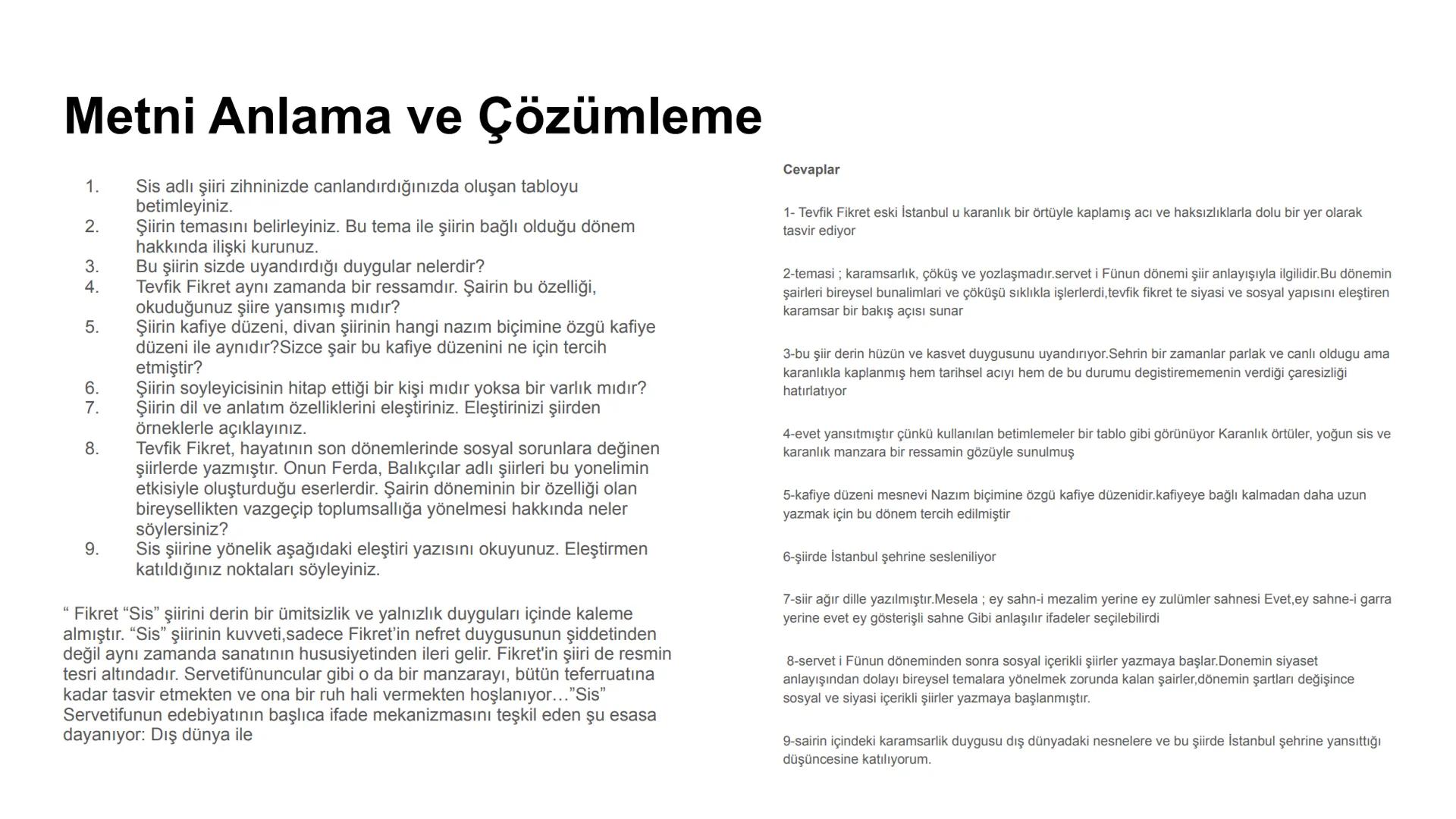 Metni Anlama ve Çözümleme

1. Sis adlı şiiri zihninizde canlandırdığınızda oluşan tabloyu betimleyiniz.
2. Şiirin temasını belirleyiniz. Bu tema ile şiirin bağlı olduğu dönem hakkında ilişki kurunuz.
3. Bu şiirin sizde uyandırdığı duygular nelerdir?
4. Tevfik Fikret aynı zamanda bir ressamdır. Şairin bu özelliği, okuduğunuz şiire yansımış mıdır?
5. Şiirin kafiye düzeni, divan şiirinin hangi nazım biçimine özgü kafiye düzeni ile aynıdır?Sizce şair bu kafiye düzenini ne için tercih etmiştir?
6. Şiirin soyleyicisinin hitap ettiği bir kişi mıdır yoksa bir varlık mıdır?
7. Şiirin dil ve anlatım özelliklerini eleştiriniz. Eleştirinizi şiirden örneklerle açıklayınız.
8. Tevfik Fikret, hayatının son dönemlerinde sosyal sorunlara değinen şiirlerde yazmıştır. Onun Ferda, Balıkçılar adlı şiirleri bu yonelimin etkisiyle oluşturduğu eserlerdir. Şairin döneminin bir özelliği olan bireysellikten vazgeçip toplumsallığa yönelmesi hakkında neler söylersiniz?
9. Sis şiirine yönelik aşağıdaki eleştiri yazısını okuyunuz. Eleştirmen katıldığınız noktaları söyleyiniz.

“ Fikret “Sis” şiirini derin bir ümitsizlik ve yalnızlık duyguları içinde kaleme almıştır. “Sis” şiirinin kuvveti,sadece Fikret’in nefret duygusunun şiddetinden değil aynı zamanda sanatının hususiyetinden ileri gelir. Fikret'in şiiri de resmin tesri altındadır. Servetifünuncular gibi o da bir manzarayı, bütün teferruatına kadar tasvir etmekten ve ona bir ruh hali vermekten hoşlanıyor…”Sis” Servetifunun edebiyatının başlıca ifade mekanizmasını teşkil eden şu esasa dayanıyor: Dış dünya ile

Cevaplar

1- Tevfik Fikret eski İstanbul u karanlık bir örtüyle kaplamış acı ve haksızlıklarla dolu bir yer olarak tasvir ediyor

2-temasi ; karamsarlık, çöküş ve yozlaşmadır.servet i Fünun dönemi şiir anlayışıyla ilgilidir.Bu dönemin şairleri bireysel bunalimlari ve çöküşü sıklıkla işlerlerdi,tevfik fikret te siyasi ve sosyal yapısını eleştiren karamsar bir bakış açısı sunar

3-bu şiir derin hüzün ve kasvet duygusunu uyandırıyor.Sehrin bir zamanlar parlak ve canlı oldugu ama karanlıkla kaplanmış hem tarihsel acıyı hem de bu durumu degistirememenin verdiği çaresizliği hatırlatıyor

4-evet yansıtmıştır çünkü kullanılan betimlemeler bir tablo gibi görünüyor Karanlık örtüler, yoğun sis ve karanlık manzara bir ressamin gözüyle sunulmuş

5-kafiye düzeni mesnevi Nazım biçimine özgü kafiye düzenidir.kafiyeye bağlı kalmadan daha uzun yazmak için bu dönem tercih edilmiştir

6-şiirde İstanbul şehrine sesleniliyor

7-siir ağır dille yazılmıştır.Mesela ; ey sahn-i mezalim yerine ey zulümler sahnesi Evet,ey sahne-i garra yerine evet ey gösterişli sahne Gibi anlaşılır ifadeler seçilebilirdi

8-servet i Fünun döneminden sonra sosyal içerikli şiirler yazmaya başlar.Donemin siyaset anlayışından dolayı bireysel temalara yönelmek zorunda kalan şairler,dönemin şartları değişince sosyal ve siyasi içerikli şiirler yazmaya başlanmıştır.

9-sairin içindeki karamsarlik duygusu dış dünyadaki nesnelere ve bu şiirde İstanbul şehrine yansıttığı düşüncesine katılıyorum.